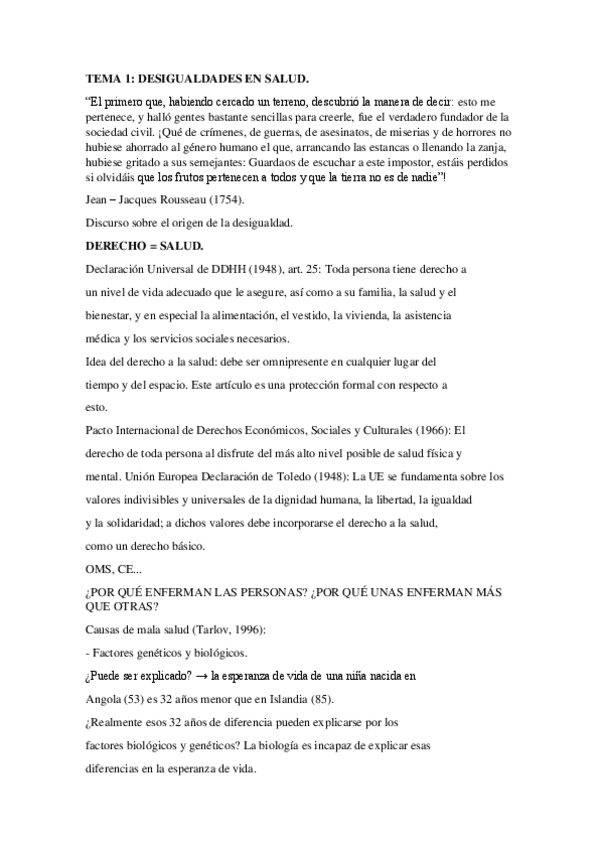 TEMA 1: DESIGUALDADES EN SALUD.

“El primero que, habiendo cercado un terreno, descubrió la manera de decir: esto me pertenece, y halló gentes bastante sencillas para creerle, fue el verdadero fundador de la sociedad civil. ¡Qué de crímenes, de guerras, de asesinatos, de miserias y de horrores no hubiese ahorrado al género humano el que, arrancando las estancas o llenando la zanja, hubiese gritado a sus semejantes: Guardaos de escuchar a este impostor, estáis perdidos si olvidáis que los frutos pertenecen a todos y que la tierra no es de nadie”!

Jean – Jacques Rousseau (1754).

Discurso sobre el origen de la desigualdad.

DERECHO = SALUD.

Declaración Universal de DDHH (1948), art. 25: Toda persona tiene derecho a un nivel de vida adecuado que le asegure, así como a su familia, la salud y el bienestar, y en especial la alimentación, el vestido, la vivienda, la asistencia médica y los servicios sociales necesarios.

Idea del derecho a la salud: debe ser omnipresente en cualquier lugar del tiempo y del espacio. Este artículo es una protección formal con respecto a esto.

Pacto Internacional de Derechos Económicos, Sociales y Culturales (1966): El derecho de toda persona al disfrute del más alto nivel posible de salud física y mental. Unión Europea Declaración de Toledo (1948): La UE se fundamenta sobre los valores indivisibles y universales de la dignidad humana, la libertad, la igualdad y la solidaridad; a dichos valores debe incorporarse el derecho a la salud, como un derecho básico.

OMS, CE...

¿POR QUÉ ENFERMAN LAS PERSONAS? ¿POR QUÉ UNAS ENFERMAN MÁS QUE OTRAS?

Causas de mala salud (Tarlov, 1996):

- Factores genéticos y biológicos.

¿Puede ser explicado? → la esperanza de vida de una niña nacida en Angola (53) es 32 años menor que en Islandia (85).

¿Realmente esos 32 años de diferencia pueden explicarse por los factores biológicos y genéticos? La biología es incapaz de explicar esas diferencias en la esperanza de vida.